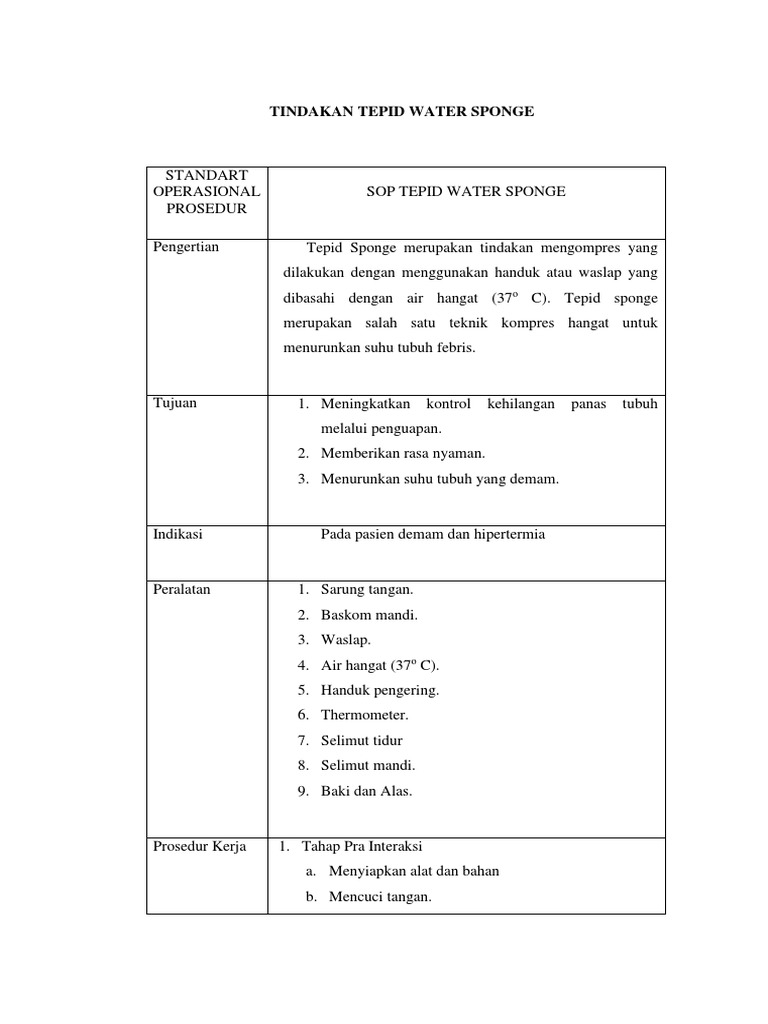 TINDAKAN TEPID WATER SPONGE

| STANDART OPERASIONAL PROSEDUR | SOP TEPID WATER SPONGE |
|---|---|
| Pengertian | Tepid Sponge merupakan tindakan mengompres yang dilakukan dengan menggunakan handuk atau waslap yang dibasahi dengan air hangat ($37^o$ C). Tepid sponge merupakan salah satu teknik kompres hangat untuk menurunkan suhu tubuh febris. |
| Tujuan | 1. Meningkatkan kontrol kehilangan panas tubuh melalui penguapan. 2. Memberikan rasa nyaman. 3. Menurunkan suhu tubuh yang demam. |
| Indikasi | Pada pasien demam dan hipertermia |
| Peralatan | 1. Sarung tangan. 2. Baskom mandi. 3. Waslap. 4. Air hangat ($37^o$ C). 5. Handuk pengering. 6. Thermometer. 7. Selimut tidur 8. Selimut mandi. 9. Baki dan Alas. |
| Prosedur Kerja | 1. Tahap Pra Interaksi a. Menyiapkan alat dan bahan b. Mencuci tangan. |